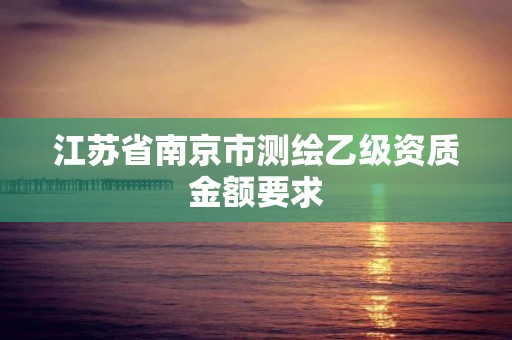 江苏省南京市测绘乙级资质金额要求